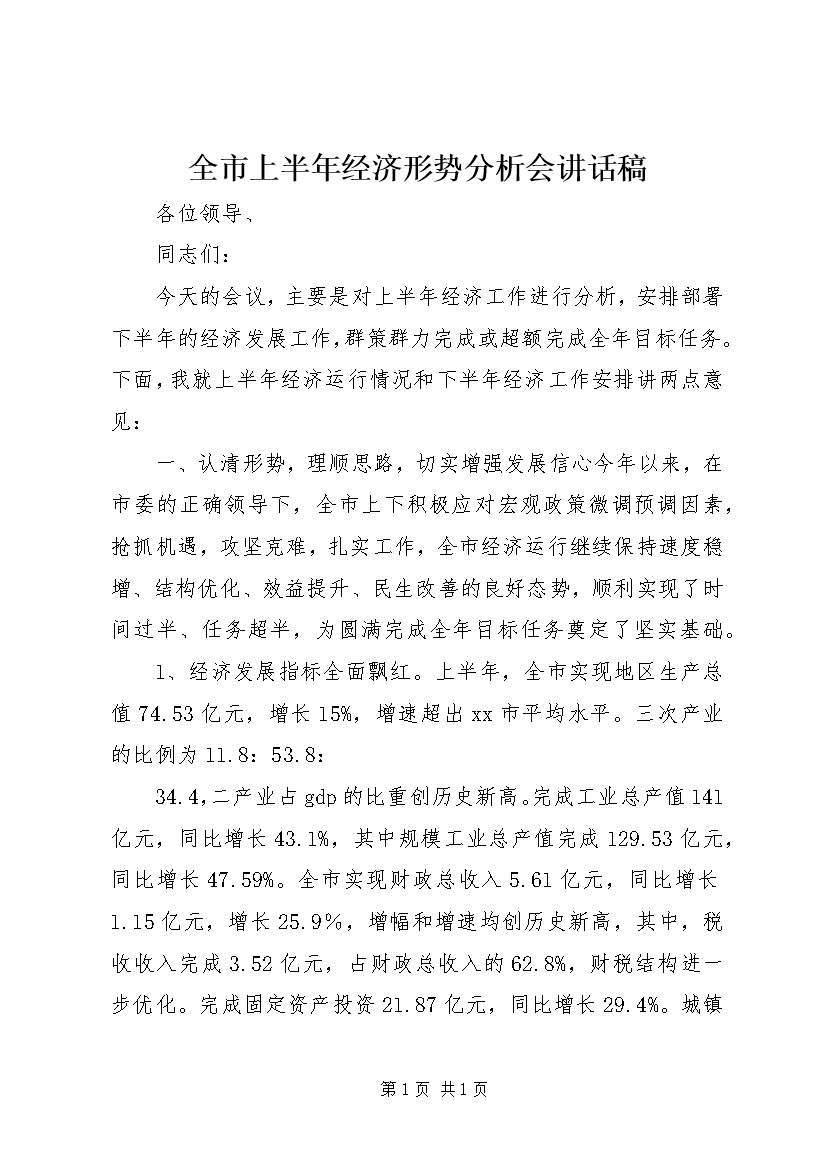 全市上半年经济形势分析会讲话稿

各位领导、

同志们：

今天的会议，主要是对上半年经济工作进行分析，安排部署下半年的经济发展工作,群策群力完成或超额完成全年目标任务。下面，我就上半年经济运行情况和下半年经济工作安排讲两点意见：

一、认清形势，理顺思路，切实增强发展信心今年以来，在市委的正确领导下，全市上下积极应对宏观政策微调预调因素，抢抓机遇，攻坚克难，扎实工作，全市经济运行继续保持速度稳增、结构优化、效益提升、民生改善的良好态势，顺利实现了时间过半、任务超半，为圆满完成全年目标任务奠定了坚实基础。

1、经济发展指标全面飘红。上半年，全市实现地区生产总值74.53亿元，增长15%，增速超出xx市平均水平。三次产业的比例为11.8：53.8：

34.4，二产业占gdp的比重创历史新高。完成工业总产值141亿元，同比增长43.1%，其中规模工业总产值完成129.53亿元，同比增长47.59%。全市实现财政总收入5.61亿元，同比增长1.15亿元，增长25.9%，增幅和增速均创历史新高，其中，税收收入完成3.52亿元，占财政总收入的62.8%，财税结构进一步优化。完成固定资产投资21.87亿元，同比增长29.4%。城镇

第1页 共1页